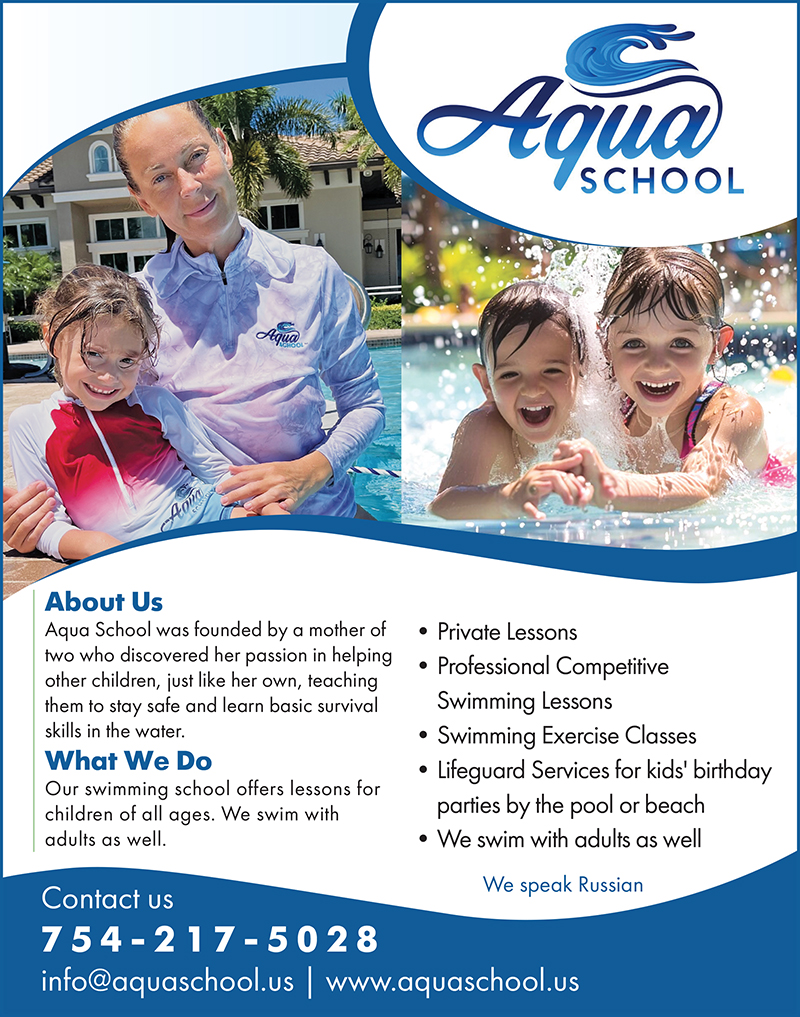 Aqua SCHOOL

Aqua SCHOOL

Aqua

About Us
Aqua School was founded by a mother of two who discovered her passion in helping other children, just like her own, teaching them to stay safe and learn basic survival skills in the water.

What We Do
Our swimming school offers lessons for children of all ages. We swim with adults as well.

• Private Lessons
• Professional Competitive Swimming Lessons
• Swimming Exercise Classes
• Lifeguard Services for kids' birthday parties by the pool or beach
• We swim with adults as well

We speak Russian

Contact us
754-217-5028
info@aquaschool.us | www.aquaschool.us